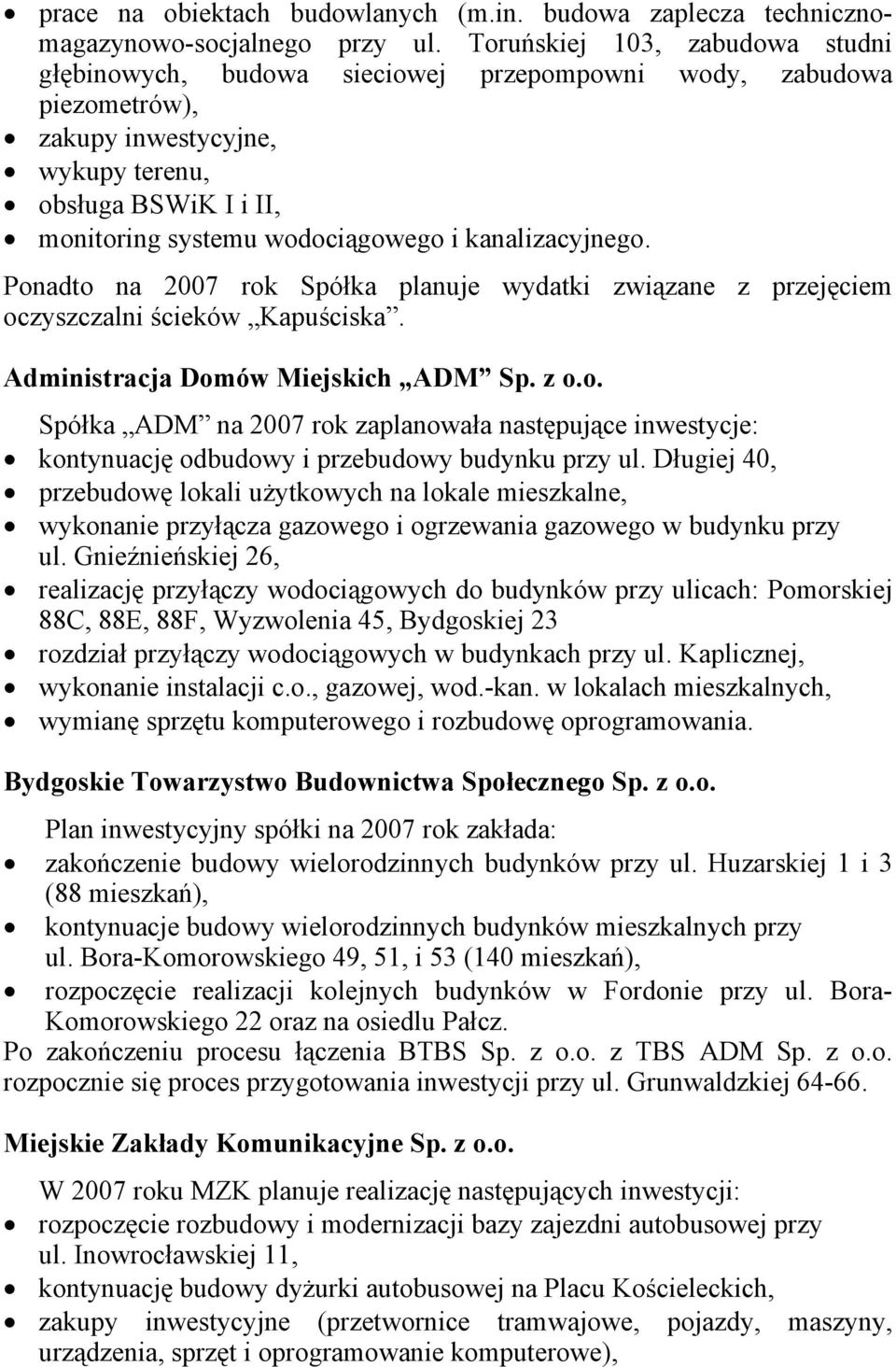 • prace na obiektach budowlanych (m.in. budowa zaplecza techniczno-magazynowo-socjalnego przy ul. Toruńskiej 103, zabudowa studni głębinowych, budowa sieciowej przepompowni wody, zabudowa piezometrów),
• zakupy inwestycyjne,
• wykupy terenu,
• obsługa BSWiK I i II,
• monitoring systemu wodociągowego i kanalizacyjnego.

Ponadto na 2007 rok Spółka planuje wydatki związane z przejęciem oczyszczalni ścieków „Kapuściska”.

Administracja Domów Miejskich „ADM” Sp. z o.o.

Spółka „ADM” na 2007 rok zaplanowała następujące inwestycje:
• kontynuację odbudowy i przebudowy budynku przy ul. Długiej 40,
• przebudowę lokali użytkowych na lokale mieszkalne,
• wykonanie przyłącza gazowego i ogrzewania gazowego w budynku przy ul. Gnieźnieńskiej 26,
• realizację przyłączy wodociągowych do budynków przy ulicach: Pomorskiej 88C, 88E, 88F, Wyzwolenia 45, Bydgoskiej 23
• rozdział przyłączy wodociągowych w budynkach przy ul. Kaplicznej,
• wykonanie instalacji c.o., gazowej, wod.-kan. w lokalach mieszkalnych,
• wymianę sprzętu komputerowego i rozbudowę oprogramowania.

Bydgoskie Towarzystwo Budownictwa Społecznego Sp. z o.o.

Plan inwestycyjny spółki na 2007 rok zakłada:
• zakończenie budowy wielorodzinnych budynków przy ul. Huzarskiej 1 i 3 (88 mieszkań),
• kontynuacje budowy wielorodzinnych budynków mieszkalnych przy ul. Bora-Komorowskiego 49, 51, i 53 (140 mieszkań),
• rozpoczęcie realizacji kolejnych budynków w Fordonie przy ul. Bora-Komorowskiego 22 oraz na osiedlu Pałcz.
Po zakończeniu procesu łączenia BTBS Sp. z o.o. z TBS ADM Sp. z o.o. rozpocznie się proces przygotowania inwestycji przy ul. Grunwaldzkiej 64-66.

Miejskie Zakłady Komunikacyjne Sp. z o.o.

W 2007 roku MZK planuje realizację następujących inwestycji:
• rozpoczęcie rozbudowy i modernizacji bazy zajezdni autobusowej przy ul. Inowrocławskiej 11,
• kontynuację budowy dyżurki autobusowej na Placu Kościeleckich,
• zakupy inwestycyjne (przetwornice tramwajowe, pojazdy, maszyny, urządzenia, sprzęt i oprogramowanie komputerowe),